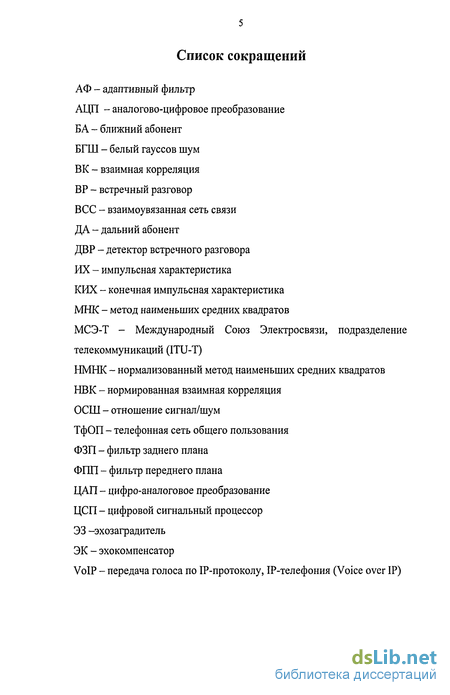 5

Список сокращений

АФ – адаптивный фильтр

АЦП – аналогово-цифровое преобразование

БА – ближний абонент

БГШ – белый гауссов шум

ВК – взаимная корреляция

ВР – встречный разговор

ВСС – взаимоувязанная сеть связи

ДА – дальний абонент

ДВР – детектор встречного разговора

ИХ – импульсная характеристика

КИХ – конечная импульсная характеристика

МНК – метод наименьших средних квадратов

МСЭ-Т – Международный Союз Электросвязи, подразделение телекоммуникаций (ITU-T)

НМНК – нормализованный метод наименьших средних квадратов

НВК – нормированная взаимная корреляция

ОСШ – отношение сигнал/шум

ТфОП – телефонная сеть общего пользования

ФЗП – фильтр заднего плана

ФПП – фильтр переднего плана

ЦАП – цифро-аналоговое преобразование

ЦСП – цифровой сигнальный процессор

ЭЗ –эхозаградитель

ЭК – эхокомпенсатор

VoIP – передача голоса по IP-протоколу, IP-телефония (Voice over IP)

dsLib.net
библиотека диссертаций